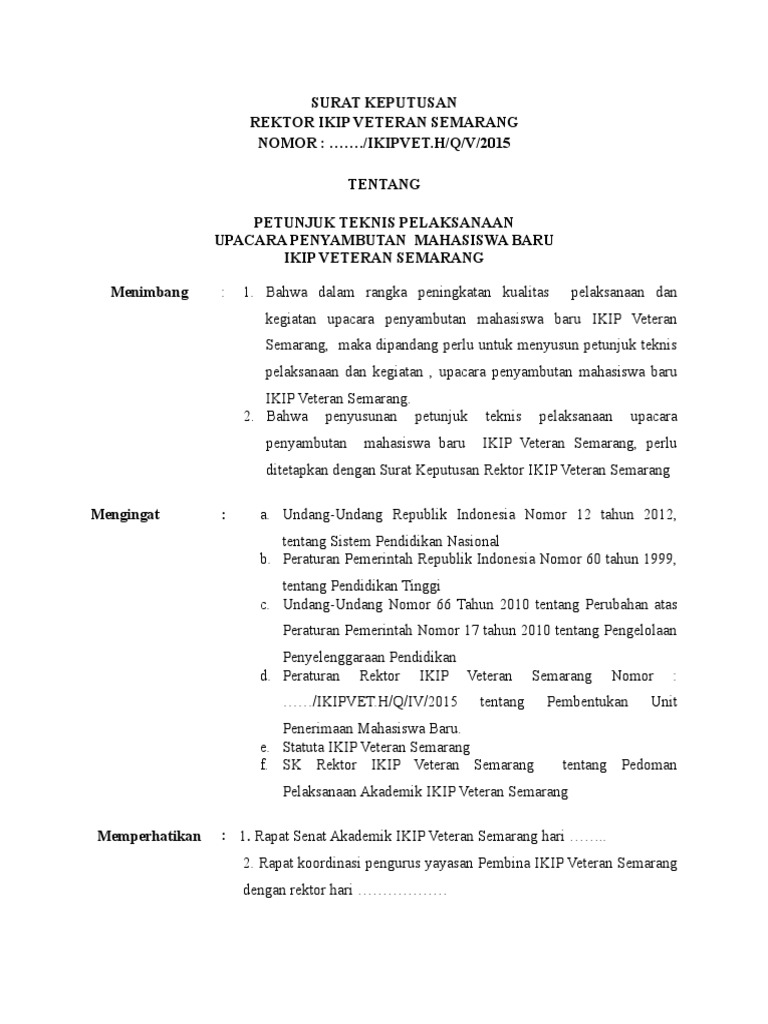 SURAT KEPUTUSAN
REKTOR IKIP VETERAN SEMARANG
NOMOR : ……./IKIPVET.H/Q/V/2015

TENTANG

PETUNJUK TEKNIS PELAKSANAAN
UPACARA PENYAMBUTAN MAHASISWA BARU
IKIP VETERAN SEMARANG

Menimbang : 1. Bahwa dalam rangka peningkatan kualitas pelaksanaan dan kegiatan upacara penyambutan mahasiswa baru IKIP Veteran Semarang, maka dipandang perlu untuk menyusun petunjuk teknis pelaksanaan dan kegiatan , upacara penyambutan mahasiswa baru IKIP Veteran Semarang.
2. Bahwa penyusunan petunjuk teknis pelaksanaan upacara penyambutan mahasiswa baru IKIP Veteran Semarang, perlu ditetapkan dengan Surat Keputusan Rektor IKIP Veteran Semarang

Mengingat : a. Undang-Undang Republik Indonesia Nomor 12 tahun 2012, tentang Sistem Pendidikan Nasional
b. Peraturan Pemerintah Republik Indonesia Nomor 60 tahun 1999, tentang Pendidikan Tinggi
c. Undang-Undang Nomor 66 Tahun 2010 tentang Perubahan atas Peraturan Pemerintah Nomor 17 tahun 2010 tentang Pengelolaan Penyelenggaraan Pendidikan
d. Peraturan Rektor IKIP Veteran Semarang Nomor : ……/IKIPVET.H/Q/IV/2015 tentang Pembentukan Unit Penerimaan Mahasiswa Baru.
e. Statuta IKIP Veteran Semarang
f. SK Rektor IKIP Veteran Semarang tentang Pedoman Pelaksanaan Akademik IKIP Veteran Semarang

Memperhatikan : 1. Rapat Senat Akademik IKIP Veteran Semarang hari ……..
2. Rapat koordinasi pengurus yayasan Pembina IKIP Veteran Semarang dengan rektor hari ………………